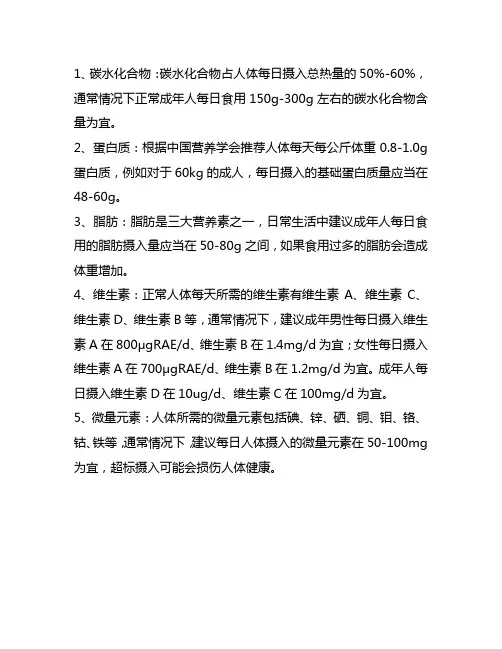 1、碳水化合物：碳水化合物占人体每日摄入总热量的 50%-60%，通常情况下正常成年人每日食用 150g-300g 左右的碳水化合物含量为宜。

2、蛋白质：根据中国营养学会推荐人体每天每公斤体重 0.8-1.0g 蛋白质，例如对于 60kg 的成人，每日摄入的基础蛋白质量应当在 48-60g。

3、脂肪：脂肪是三大营养素之一，日常生活中建议成年人每日食用的脂肪摄入量应当在 50-80g 之间，如果食用过多的脂肪会造成体重增加。

4、维生素：正常人体每天所需的维生素有维生素 A、维生素 C、维生素 D、维生素 B 等，通常情况下，建议成年男性每日摄入维生素 A 在 800μgRAE/d、维生素 B 在 1.4mg/d 为宜；女性每日摄入维生素 A 在 700μgRAE/d、维生素 B 在 1.2mg/d 为宜。成年人每日摄入维生素 D 在 10ug/d、维生素 C 在 100mg/d 为宜。

5、微量元素：人体所需的微量元素包括碘、锌、硒、铜、钼、铬、钴、铁等，通常情况下，建议每日人体摄入的微量元素在 50-100mg 为宜，超标摄入可能会损伤人体健康。